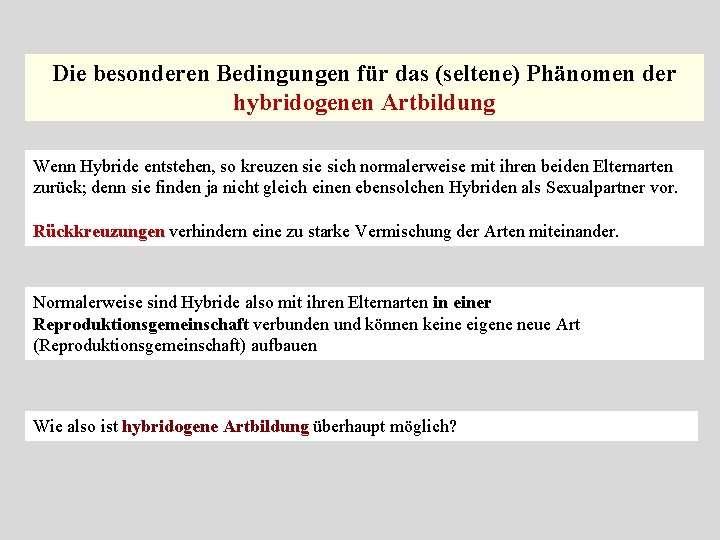 Die besonderen Bedingungen für das (seltene) Phänomen der hybridogenen Artbildung

Wenn Hybride entstehen, so kreuzen sie sich normalerweise mit ihren beiden Elternarten zurück; denn sie finden ja nicht gleich einen ebensolchen Hybriden als Sexualpartner vor.

Rückkreuzungen verhindern eine zu starke Vermischung der Arten miteinander.

Normalerweise sind Hybride also mit ihren Elternarten in einer Reproduktionsgemeinschaft verbunden und können keine eigene neue Art (Reproduktionsgemeinschaft) aufbauen

Wie also ist hybridogene Artbildung überhaupt möglich?